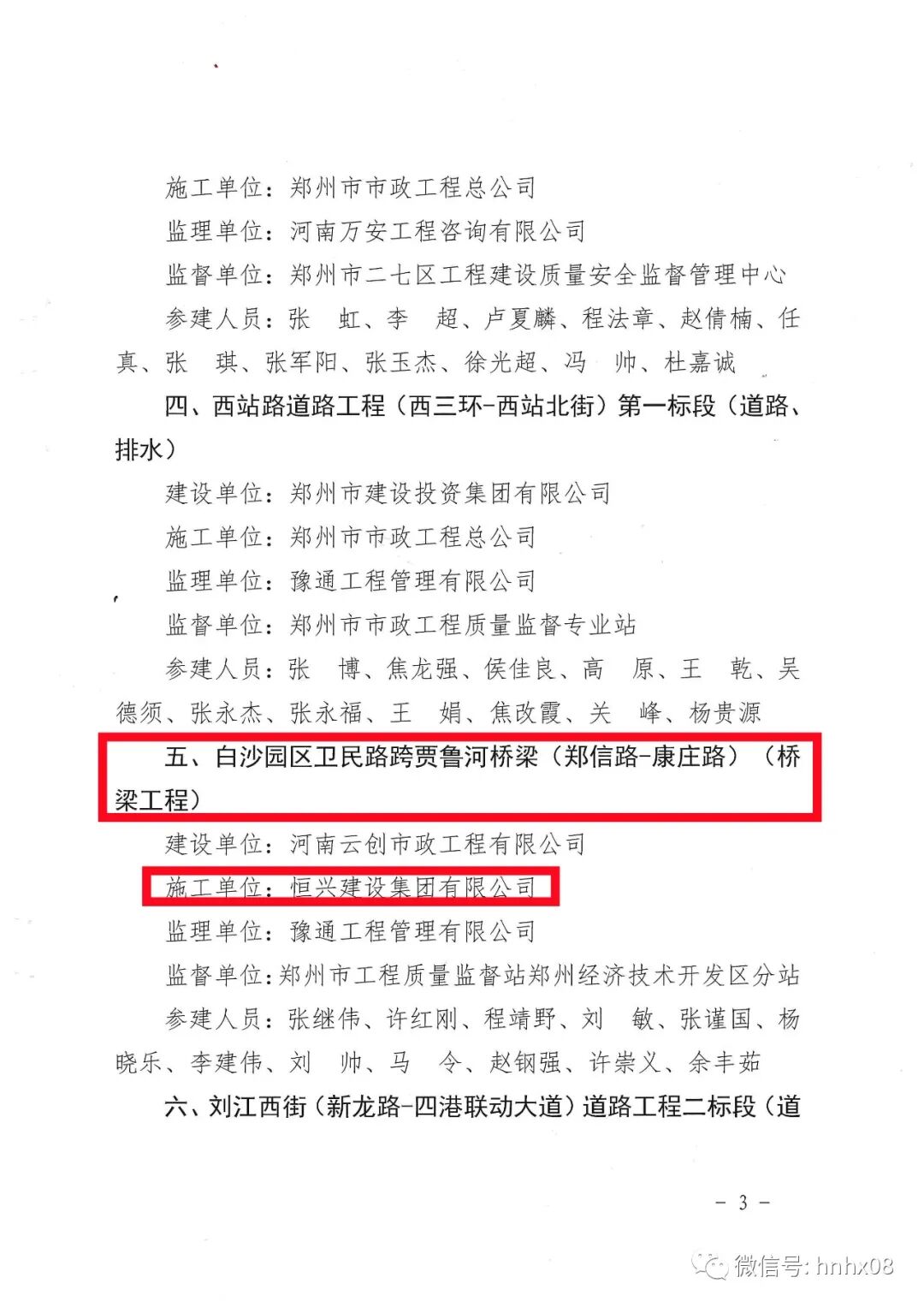 施工单位：郑州市市政工程总公司

监理单位：河南万安工程咨询有限公司

监督单位：郑州市二七区工程建设质量安全监督管理中心

参建人员：张　虹、李　超、卢夏麟、程法章、赵倩楠、任真、张　琪、张军阳、张玉杰、徐光超、冯　帅、杜嘉诚

四、西站路道路工程（西三环-西站北街）第一标段（道路、排水）

建设单位：郑州市建设投资集团有限公司

施工单位：郑州市市政工程总公司

监理单位：豫通工程管理有限公司

监督单位：郑州市市政工程质量监督专业站

参建人员：张　博、焦龙强、侯佳良、高　原、王　乾、吴德须、张永杰、张永福、王　娟、焦改霞、关　峰、杨贵源

五、白沙园区卫民路跨贾鲁河桥梁（郑信路-康庄路）（桥梁工程）

建设单位：河南云创市政工程有限公司

施工单位：恒兴建设集团有限公司

监理单位：豫通工程管理有限公司

监督单位：郑州市工程质量监督站郑州经济技术开发区分站

参建人员：张继伟、许红刚、程靖野、刘　敏、张谨国、杨晓乐、李建伟、刘　帅、马　令、赵钢强、许崇义、余丰茹

六、刘江西街（新龙路-四港联动大道）道路工程二标段（道

－ 3 －

微信号: hnhx08